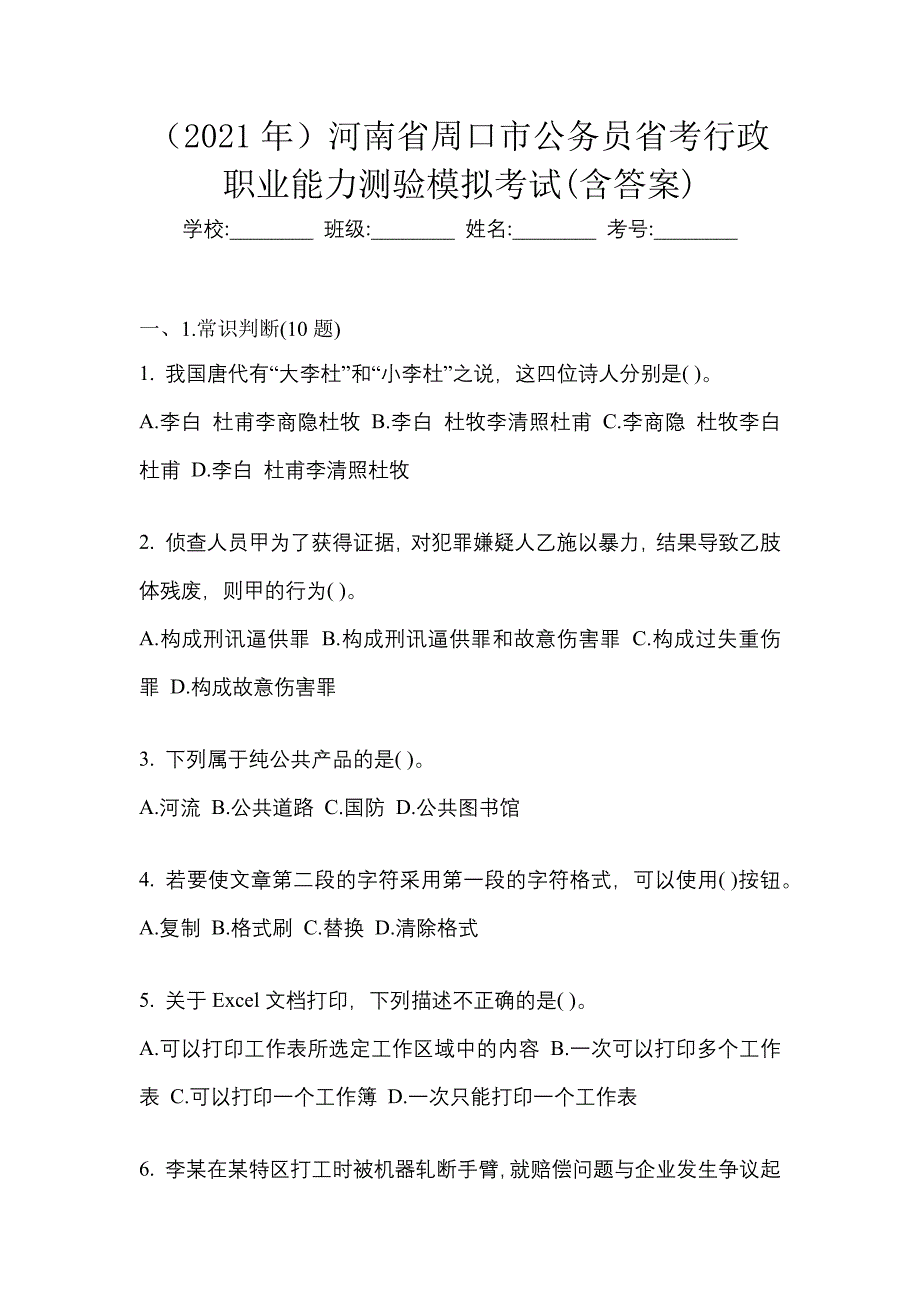 （2021 年）河南省周口市公务员省考行政职业能力测验模拟考试(含答案)

学校:________ 班级:________ 姓名:________ 考号:________

一、1.常识判断(10 题)

1. 我国唐代有“大李杜”和“小李杜”之说，这四位诗人分别是( )。

A.李白 杜甫李商隐杜牧 B.李白 杜牧李清照杜甫 C.李商隐 杜牧李白杜甫 D.李白 杜甫李清照杜牧

2. 侦查人员甲为了获得证据，对犯罪嫌疑人乙施以暴力，结果导致乙肢体残废，则甲的行为( )。

A.构成刑讯逼供罪 B.构成刑讯逼供罪和故意伤害罪 C.构成过失重伤罪 D.构成故意伤害罪

3. 下列属于纯公共产品的是( )。

A.河流 B.公共道路 C.国防 D.公共图书馆

4. 若要使文章第二段的字符采用第一段的字符格式，可以使用( )按钮。

A.复制 B.格式刷 C.替换 D.清除格式

5. 关于 Excel 文档打印，下列描述不正确的是( )。

A.可以打印工作表所选定工作区域中的内容 B.一次可以打印多个工作表 C.可以打印一个工作簿 D.一次只能打印一个工作表

6. 李某在某特区打工时被机器轧断手臂，就赔偿问题与企业发生争议起